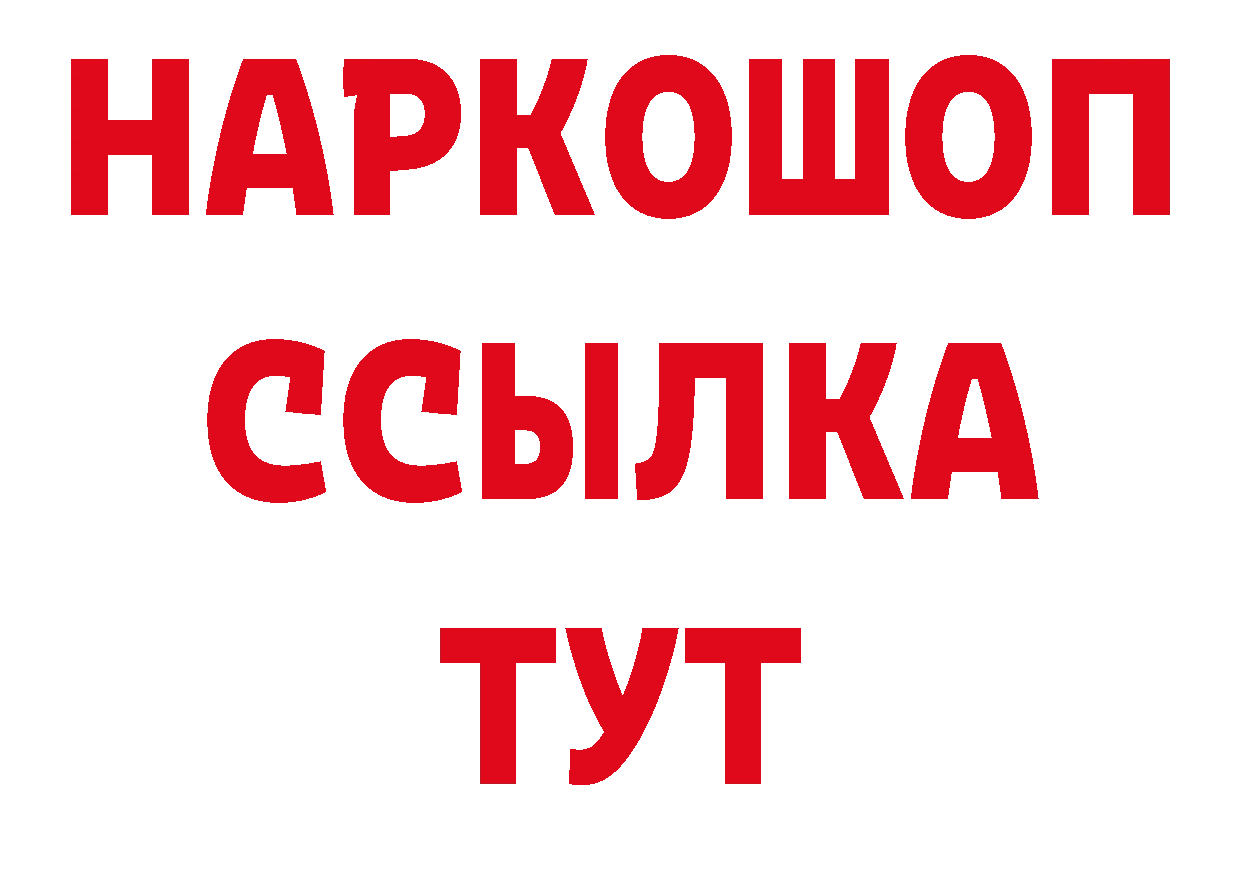 НАРКОШОП
ССЫЛКА
ТУТ